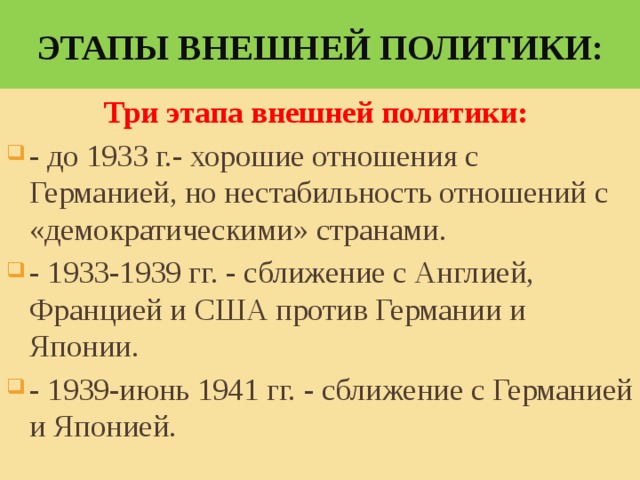 ЭТАПЫ ВНЕШНЕЙ ПОЛИТИКИ:

Три этапа внешней политики:

- до 1933 г.- хорошие отношения с Германией, но нестабильность отношений с «демократическими» странами.

- 1933-1939 гг. - сближение с Англией, Францией и США против Германии и Японии.

- 1939-июнь 1941 гг. - сближение с Германией и Японией.